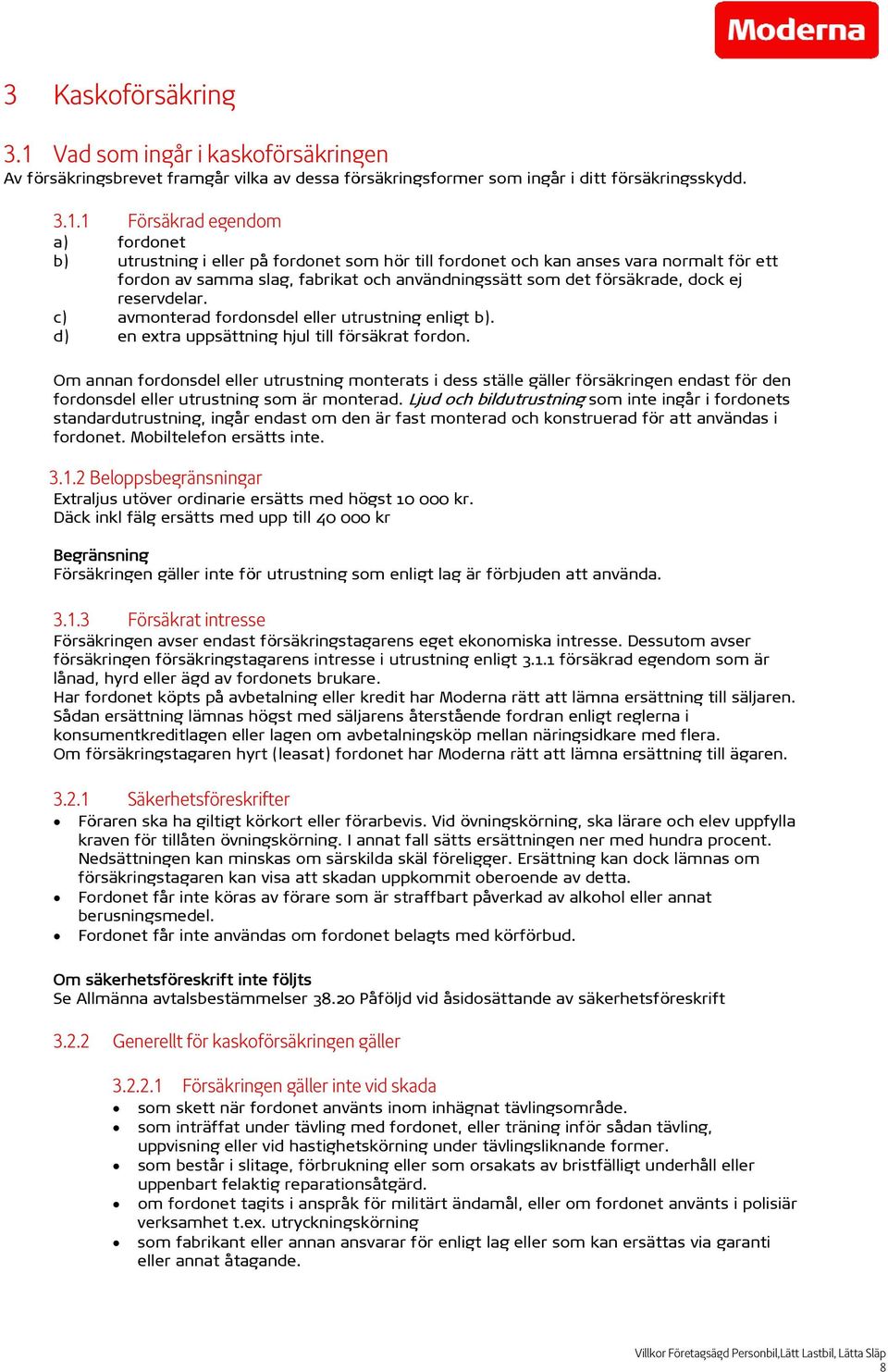 Moderna

3 Kaskoförsäkring

3.1 Vad som ingår i kaskoförsäkringen
Av försäkringsbrevet framgår vilka av dessa försäkringsformer som ingår i ditt försäkringsskydd.

3.1.1 Försäkrad egendom
a) fordonet
b) utrustning i eller på fordonet som hör till fordonet och kan anses vara normalt för ett fordon av samma slag, fabrikat och användningssätt som det försäkrade, dock ej reservdelar.
c) avmonterad fordonsdel eller utrustning enligt b).
d) en extra uppsättning hjul till försäkrat fordon.

Om annan fordonsdel eller utrustning monterats i dess ställe gäller försäkringen endast för den fordonsdel eller utrustning som är monterad. Ljud och bildutrustning som inte ingår i fordonets standardutrustning, ingår endast om den är fast monterad och konstruerad för att användas i fordonet. Mobiltelefon ersätts inte.

3.1.2 Beloppsbegränsningar
Extraljus utöver ordinarie ersätts med högst 10 000 kr.
Däck inkl fälg ersätts med upp till 40 000 kr

Begränsning
Försäkringen gäller inte för utrustning som enligt lag är förbjuden att använda.

3.1.3 Försäkrat intresse
Försäkringen avser endast försäkringstagarens eget ekonomiska intresse. Dessutom avser försäkringen försäkringstagarens intresse i utrustning enligt 3.1.1 försäkrad egendom som är lånad, hyrd eller ägd av fordonets brukare.
Har fordonet köpts på avbetalning eller kredit har Moderna rätt att lämna ersättning till säljaren. Sådan ersättning lämnas högst med säljarens återstående fordran enligt reglerna i konsumentkreditlagen eller lagen om avbetalningsköp mellan näringsidkare med flera.
Om försäkringstagaren hyrt (leasat) fordonet har Moderna rätt att lämna ersättning till ägaren.

3.2.1 Säkerhetsföreskrifter
• Föraren ska ha giltigt körkort eller förarbevis. Vid övningskörning, ska lärare och elev uppfylla kraven för tillåten övningskörning. I annat fall sätts ersättningen ner med hundra procent. Nedsättningen kan minskas om särskilda skäl föreligger. Ersättning kan dock lämnas om försäkringstagaren kan visa att skadan uppkommit oberoende av detta.
• Fordonet får inte köras av förare som är straffbart påverkad av alkohol eller annat berusningsmedel.
• Fordonet får inte användas om fordonet belagts med körförbud.

Om säkerhetsföreskrift inte följts
Se Allmänna avtalsbestämmelser 38.20 Påföljd vid åsidosättande av säkerhetsföreskrift

3.2.2 Generellt för kaskoförsäkringen gäller

3.2.2.1 Försäkringen gäller inte vid skada
• som skett när fordonet använts inom inhägnat tävlingsområde.
• som inträffat under tävling med fordonet, eller träning inför sådan tävling, uppvisning eller vid hastighetskörning under tävlingsliknande former.
• som består i slitage, förbrukning eller som orsakats av bristfälligt underhåll eller uppenbart felaktig reparationsåtgärd.
• om fordonet tagits i anspråk för militärt ändamål, eller om fordonet använts i polisiär verksamhet t.ex. utryckningskörning
• som fabrikant eller annan ansvarar för enligt lag eller som kan ersättas via garanti eller annat åtagande.

Villkor Företagsägd Personbil,Lätt Lastbil, Lätta Släp
8